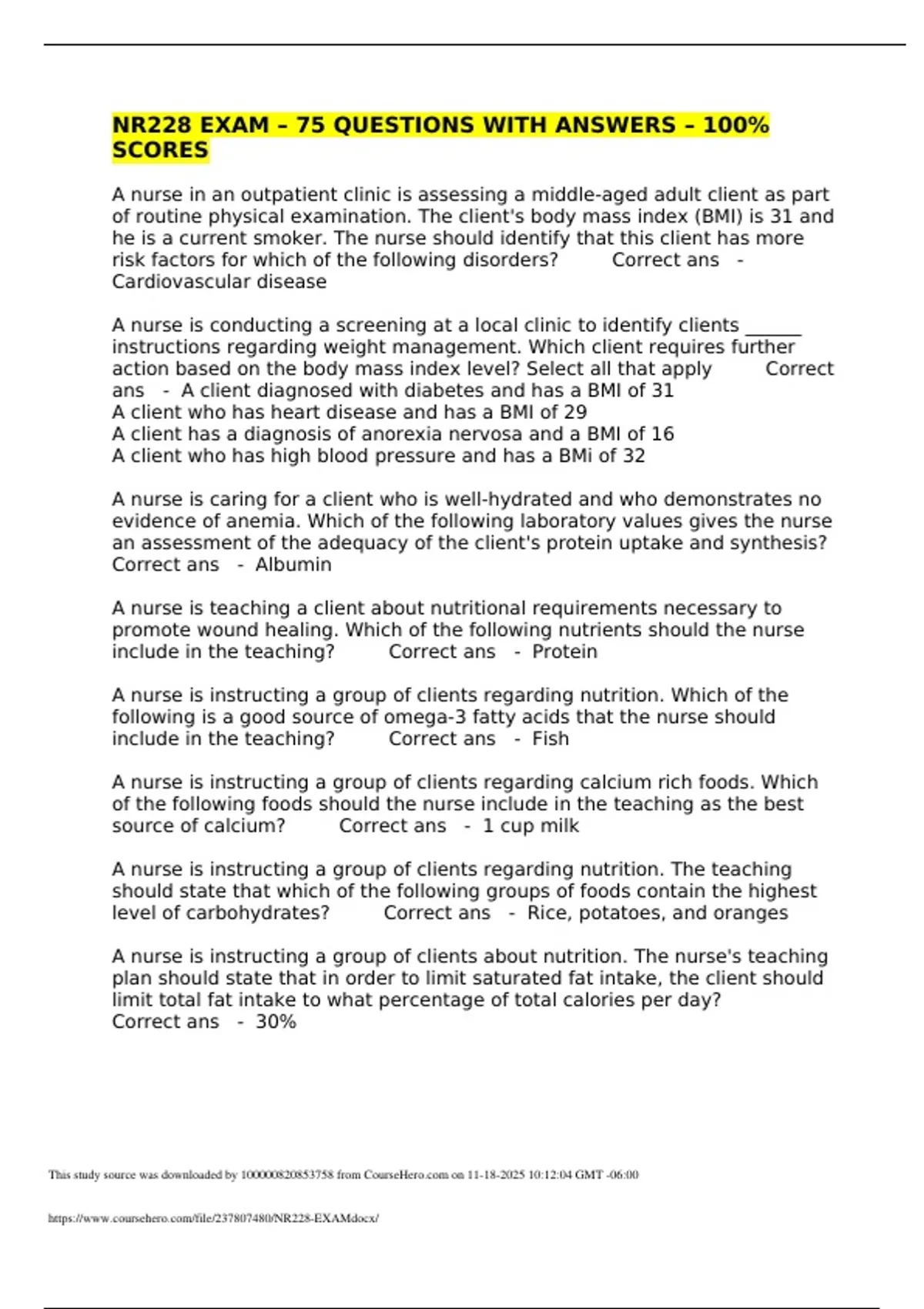 NR228 EXAM – 75 QUESTIONS WITH ANSWERS – 100% SCORES

A nurse in an outpatient clinic is assessing a middle-aged adult client as part of routine physical examination. The client's body mass index (BMI) is 31 and he is a current smoker. The nurse should identify that this client has more risk factors for which of the following disorders? Correct ans - Cardiovascular disease

A nurse is conducting a screening at a local clinic to identify clients ______ instructions regarding weight management. Which client requires further action based on the body mass index level? Select all that apply Correct ans - A client diagnosed with diabetes and has a BMI of 31
A client who has heart disease and has a BMI of 29
A client has a diagnosis of anorexia nervosa and a BMI of 16
A client who has high blood pressure and has a BMi of 32

A nurse is caring for a client who is well-hydrated and who demonstrates no evidence of anemia. Which of the following laboratory values gives the nurse an assessment of the adequacy of the client's protein uptake and synthesis? Correct ans - Albumin

A nurse is teaching a client about nutritional requirements necessary to promote wound healing. Which of the following nutrients should the nurse include in the teaching? Correct ans - Protein

A nurse is instructing a group of clients regarding nutrition. Which of the following is a good source of omega-3 fatty acids that the nurse should include in the teaching? Correct ans - Fish

A nurse is instructing a group of clients regarding calcium rich foods. Which of the following foods should the nurse include in the teaching as the best source of calcium? Correct ans - 1 cup milk

A nurse is instructing a group of clients regarding nutrition. The teaching should state that which of the following groups of foods contain the highest level of carbohydrates? Correct ans - Rice, potatoes, and oranges

A nurse is instructing a group of clients about nutrition. The nurse's teaching plan should state that in order to limit saturated fat intake, the client should limit total fat intake to what percentage of total calories per day? Correct ans - 30%

This study source was downloaded by 100000820853758 from CourseHero.com on 11-18-2025 10:12:04 GMT -06:00

https://www.coursehero.com/file/237807480/NR228-EXAMdocx/